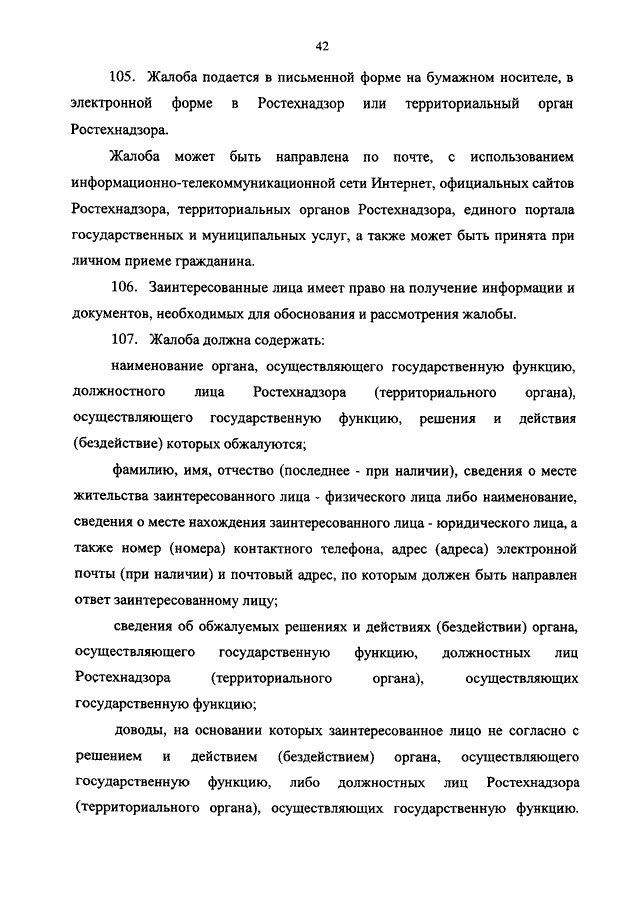 42

105. Жалоба подается в письменной форме на бумажном носителе, в электронной форме в Ростехнадзор или территориальный орган Ростехнадзора.

Жалоба может быть направлена по почте, с использованием информационно-телекоммуникационной сети Интернет, официальных сайтов Ростехнадзора, территориальных органов Ростехнадзора, единого портала государственных и муниципальных услуг, а также может быть принята при личном приеме гражданина.

106. Заинтересованные лица имеет право на получение информации и документов, необходимых для обоснования и рассмотрения жалобы.

107. Жалоба должна содержать:

наименование органа, осуществляющего государственную функцию, должностного лица Ростехнадзора (территориального органа), осуществляющего государственную функцию, решения и действия (бездействие) которых обжалуются;

фамилию, имя, отчество (последнее - при наличии), сведения о месте жительства заинтересованного лица - физического лица либо наименование, сведения о месте нахождения заинтересованного лица - юридического лица, а также номер (номера) контактного телефона, адрес (адреса) электронной почты (при наличии) и почтовый адрес, по которым должен быть направлен ответ заинтересованному лицу;

сведения об обжалуемых решениях и действиях (бездействии) органа, осуществляющего государственную функцию, должностных лиц Ростехнадзора (территориального органа), осуществляющих государственную функцию;

доводы, на основании которых заинтересованное лицо не согласно с решением и действием (бездействием) органа, осуществляющего государственную функцию, либо должностных лиц Ростехнадзора (территориального органа), осуществляющих государственную функцию.